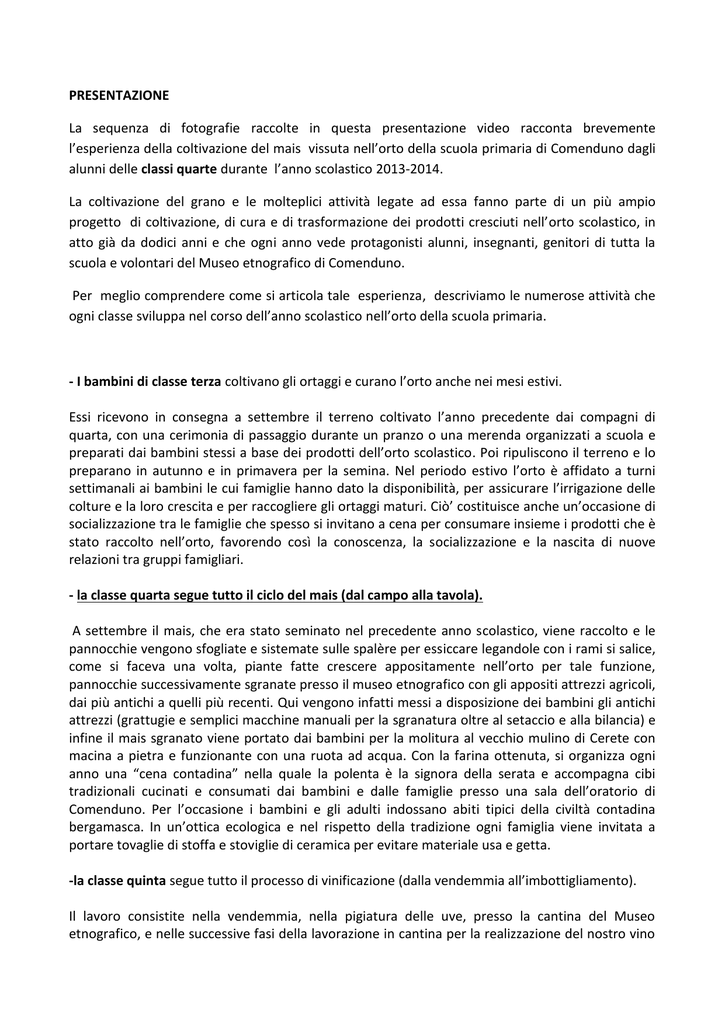 PRESENTAZIONE

La sequenza di fotografie raccolte in questa presentazione video racconta brevemente l'esperienza della coltivazione del mais vissuta nell'orto della scuola primaria di Comenduno dagli alunni delle classi quarte durante l'anno scolastico 2013-2014.

La coltivazione del grano e le molteplici attività legate ad essa fanno parte di un più ampio progetto di coltivazione, di cura e di trasformazione dei prodotti cresciuti nell'orto scolastico, in atto già da dodici anni e che ogni anno vede protagonisti alunni, insegnanti, genitori di tutta la scuola e volontari del Museo etnografico di Comenduno.

Per meglio comprendere come si articola tale esperienza, descriviamo le numerose attività che ogni classe sviluppa nel corso dell'anno scolastico nell'orto della scuola primaria.

- I bambini di classe terza coltivano gli ortaggi e curano l'orto anche nei mesi estivi.

Essi ricevono in consegna a settembre il terreno coltivato l'anno precedente dai compagni di quarta, con una cerimonia di passaggio durante un pranzo o una merenda organizzati a scuola e preparati dai bambini stessi a base dei prodotti dell'orto scolastico. Poi ripuliscono il terreno e lo preparano in autunno e in primavera per la semina. Nel periodo estivo l'orto è affidato a turni settimanali ai bambini le cui famiglie hanno dato la disponibilità, per assicurare l'irrigazione delle colture e la loro crescita e per raccogliere gli ortaggi maturi. Ciò' costituisce anche un'occasione di socializzazione tra le famiglie che spesso si invitano a cena per consumare insieme i prodotti che è stato raccolto nell'orto, favorendo così la conoscenza, la socializzazione e la nascita di nuove relazioni tra gruppi famigliari.

- la classe quarta segue tutto il ciclo del mais (dal campo alla tavola).

A settembre il mais, che era stato seminato nel precedente anno scolastico, viene raccolto e le pannocchie vengono sfogliate e sistemate sulle spalère per essiccare legandole con i rami si salice, come si faceva una volta, piante fatte crescere appositamente nell'orto per tale funzione, pannocchie successivamente sgranate presso il museo etnografico con gli appositi attrezzi agricoli, dai più antichi a quelli più recenti. Qui vengono infatti messi a disposizione dei bambini gli antichi attrezzi (grattugie e semplici macchine manuali per la sgranatura oltre al setaccio e alla bilancia) e infine il mais sgranato viene portato dai bambini per la molitura al vecchio mulino di Cerete con macina a pietra e funzionante con una ruota ad acqua. Con la farina ottenuta, si organizza ogni anno una "cena contadina" nella quale la polenta è la signora della serata e accompagna cibi tradizionali cucinati e consumati dai bambini e dalle famiglie presso una sala dell'oratorio di Comenduno. Per l'occasione i bambini e gli adulti indossano abiti tipici della civiltà contadina bergamasca. In un'ottica ecologica e nel rispetto della tradizione ogni famiglia viene invitata a portare tovaglie di stoffa e stoviglie di ceramica per evitare materiale usa e getta.

-la classe quinta segue tutto il processo di vinificazione (dalla vendemmia all'imbottigliamento).

Il lavoro consistite nella vendemmia, nella pigiatura delle uve, presso la cantina del Museo etnografico, e nelle successive fasi della lavorazione in cantina per la realizzazione del nostro vino